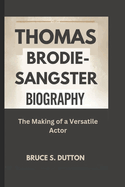 THOMAS BRODIE-SANGSTER BIOGRAPHY

The Making of a Versatile Actor

BRUCE S. DUTTON